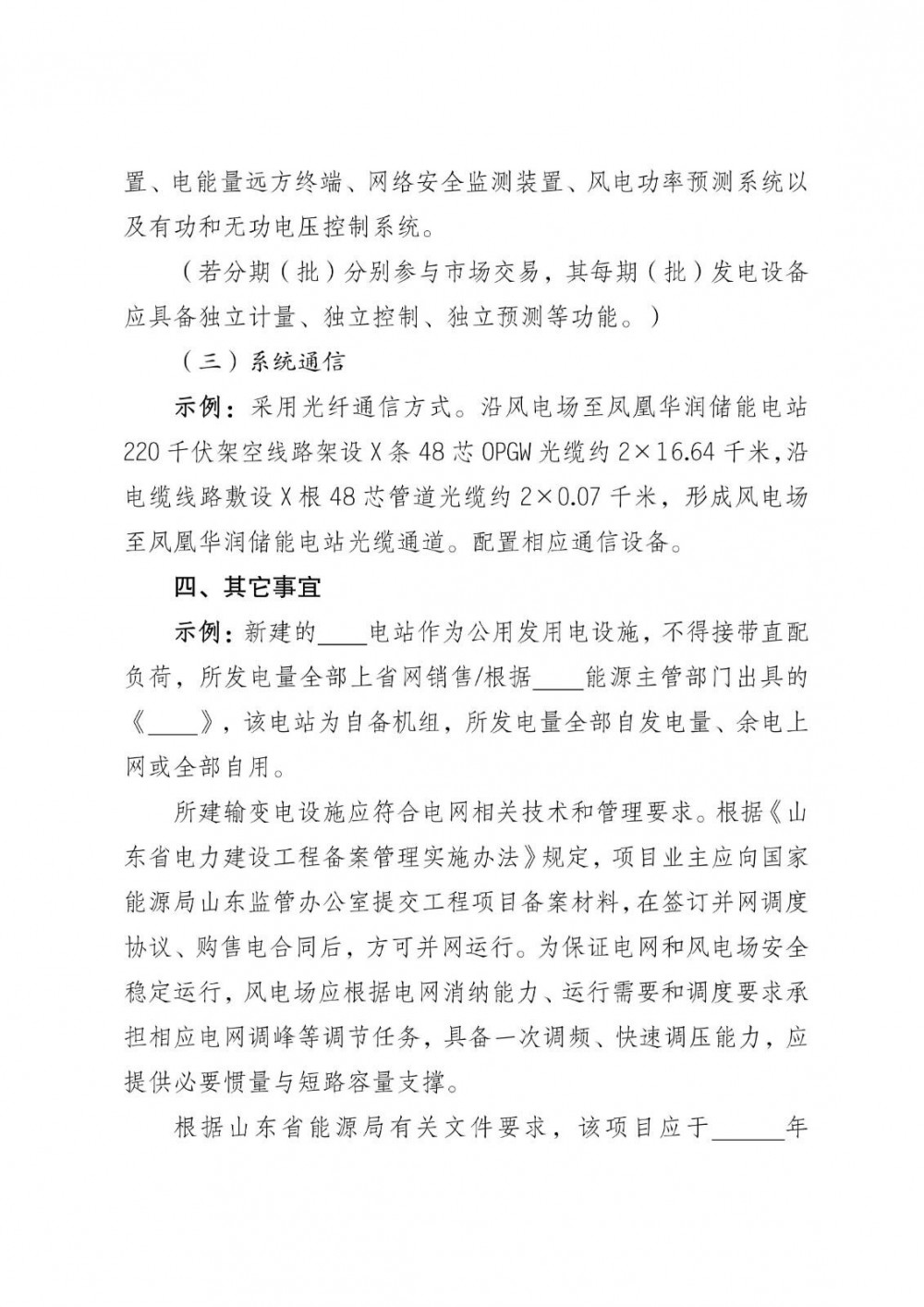 置、电能量远方终端、网络安全监测装置、风电功率预测系统以及有功和无功电压控制系统。

（若分期（批）分别参与市场交易，其每期（批）发电设备应具备独立计量、独立控制、独立预测等功能。）

（三）系统通信

示例：采用光纤通信方式。沿风电场至凤凰华润储能电站220千伏架空线路架设X条48芯OPGW光缆约2×16.64千米，沿电缆线路敷设X根48芯管道光缆约2×0.07千米，形成风电场至凤凰华润储能电站光缆通道。配置相应通信设备。

四、其它事宜

示例：新建的____电站作为公用发用电设施，不得接带直配负荷，所发电量全部上省网销售/根据____能源主管部门出具的《____》，该电站为自备机组，所发电量全部自发电量、余电上网或全部自用。

所建输变电设施应符合电网相关技术和管理要求。根据《山东省电力建设工程备案管理实施办法》规定，项目业主应向国家能源局山东监管办公室提交工程项目备案材料，在签订并网调度协议、购售电合同后，方可并网运行。为保证电网和风电场安全稳定运行，风电场应根据电网消纳能力、运行需要和调度要求承担相应电网调峰等调节任务，具备一次调频、快速调压能力，应提供必要惯量与短路容量支撑。

根据山东省能源局有关文件要求，该项目应于______年